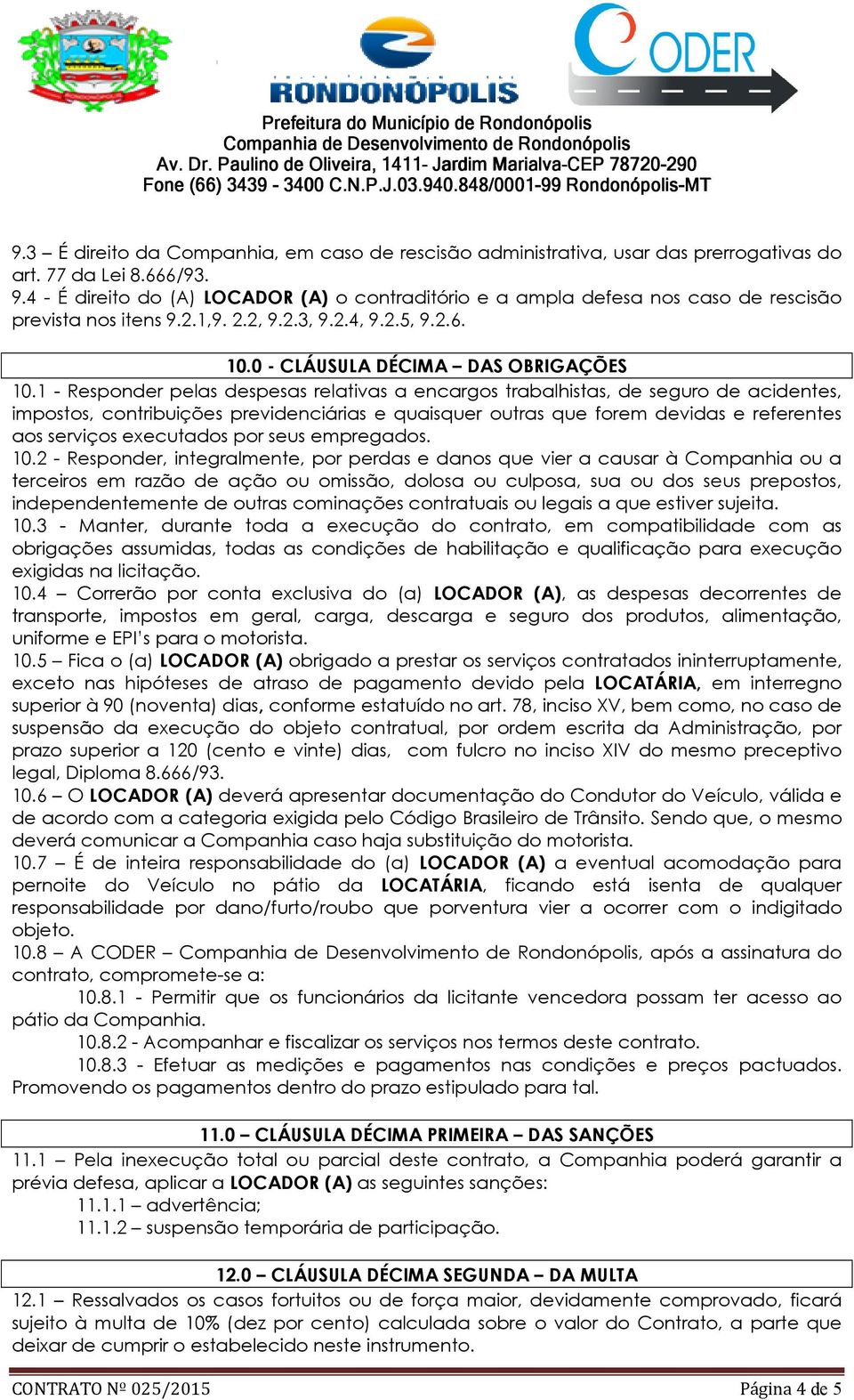 RONDONÓPOLIS

CODER

Prefeitura do Município de Rondonópolis
Companhia de Desenvolvimento de Rondonópolis
Av. Dr. Paulino de Oliveira, 1411- Jardim Marialva-CEP 78720-290
Fone (66) 3439 - 3400 C.N.P.J.03.940.848/0001-99 Rondonópolis-MT

9.3 – É direito da Companhia, em caso de rescisão administrativa, usar das prerrogativas do art. 77 da Lei 8.666/93.
9.4 - É direito do (A) LOCADOR (A) o contraditório e a ampla defesa nos caso de rescisão prevista nos itens 9.2.1,9. 2.2, 9.2.3, 9.2.4, 9.2.5, 9.2.6.

10.0 - CLÁUSULA DÉCIMA – DAS OBRIGAÇÕES

10.1 - Responder pelas despesas relativas a encargos trabalhistas, de seguro de acidentes, impostos, contribuições previdenciárias e quaisquer outras que forem devidas e referentes aos serviços executados por seus empregados.
10.2 - Responder, integralmente, por perdas e danos que vier a causar à Companhia ou a terceiros em razão de ação ou omissão, dolosa ou culposa, sua ou dos seus prepostos, independentemente de outras cominações contratuais ou legais a que estiver sujeita.
10.3 - Manter, durante toda a execução do contrato, em compatibilidade com as obrigações assumidas, todas as condições de habilitação e qualificação para execução exigidas na licitação.
10.4 – Correrão por conta exclusiva do (a) LOCADOR (A), as despesas decorrentes de transporte, impostos em geral, carga, descarga e seguro dos produtos, alimentação, uniforme e EPI's para o motorista.
10.5 – Fica o (a) LOCADOR (A) obrigado a prestar os serviços contratados ininterruptamente, exceto nas hipóteses de atraso de pagamento devido pela LOCATÁRIA, em interregno superior à 90 (noventa) dias, conforme estatuído no art. 78, inciso XV, bem como, no caso de suspensão da execução do objeto contratual, por ordem escrita da Administração, por prazo superior a 120 (cento e vinte) dias, com fulcro no inciso XIV do mesmo preceptivo legal, Diploma 8.666/93.
10.6 – O LOCADOR (A) deverá apresentar documentação do Condutor do Veículo, válida e de acordo com a categoria exigida pelo Código Brasileiro de Trânsito. Sendo que, o mesmo deverá comunicar a Companhia caso haja substituição do motorista.
10.7 – É de inteira responsabilidade do (a) LOCADOR (A) a eventual acomodação para pernoite do Veículo no pátio da LOCATÁRIA, ficando está isenta de qualquer responsabilidade por dano/furto/roubo que porventura vier a ocorrer com o indigitado objeto.
10.8 – A CODER – Companhia de Desenvolvimento de Rondonópolis, após a assinatura do contrato, compromete-se a:
10.8.1 - Permitir que os funcionários da licitante vencedora possam ter acesso ao pátio da Companhia.
10.8.2 - Acompanhar e fiscalizar os serviços nos termos deste contrato.
10.8.3 - Efetuar as medições e pagamentos nas condições e preços pactuados. Promovendo os pagamentos dentro do prazo estipulado para tal.

11.0 – CLÁUSULA DÉCIMA PRIMEIRA – DAS SANÇÕES

11.1 – Pela inexecução total ou parcial deste contrato, a Companhia poderá garantir a prévia defesa, aplicar a LOCADOR (A) as seguintes sanções:
11.1.1 – advertência;
11.1.2 – suspensão temporária de participação.

12.0 – CLÁUSULA DÉCIMA SEGUNDA – DA MULTA

12.1 – Ressalvados os casos fortuitos ou de força maior, devidamente comprovado, ficará sujeito à multa de 10% (dez por cento) calculada sobre o valor do Contrato, a parte que deixar de cumprir o estabelecido neste instrumento.

CONTRATO Nº 025/2015 Página 4 de 5